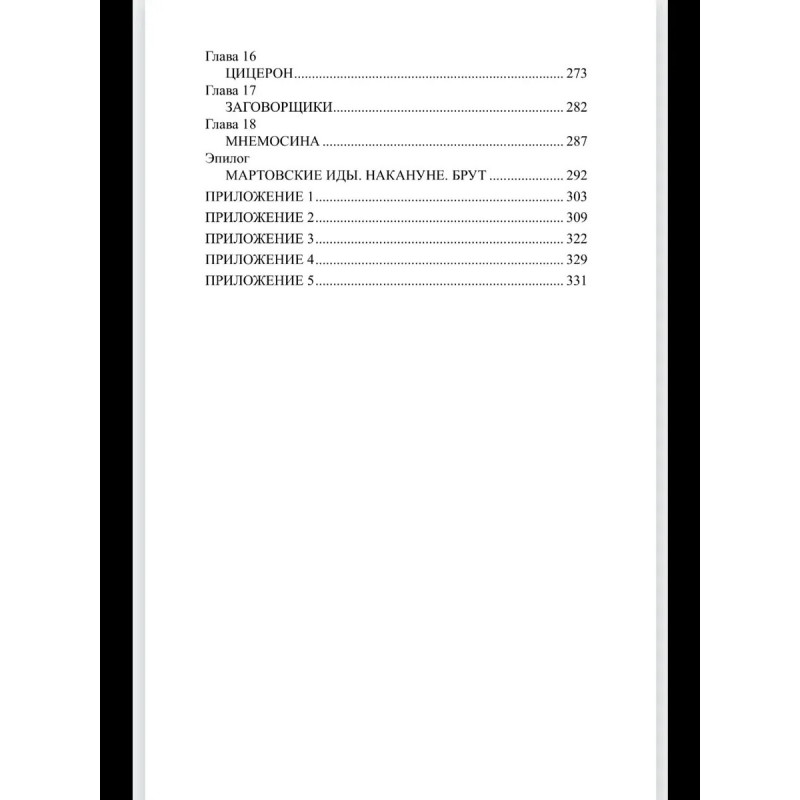 Глава 16
ЦИЦЕРОН 273
Глава 17
ЗАГОВОРЩИКИ 282
Глава 18
МНЕМОСИНА 287
Эпилог
МАРТОВСКИЕ ИДЫ. НАКАНУНЕ. БРУТ 292
ПРИЛОЖЕНИЕ 1 303
ПРИЛОЖЕНИЕ 2 309
ПРИЛОЖЕНИЕ 3 322
ПРИЛОЖЕНИЕ 4 329
ПРИЛОЖЕНИЕ 5 331